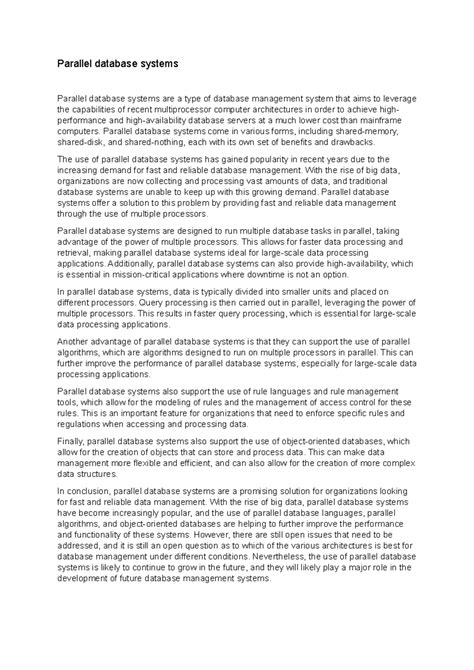 Parallel database systems

Parallel database systems are a type of database management system that aims to leverage the capabilities of recent multiprocessor computer architectures in order to achieve high-performance and high-availability database servers at a much lower cost than mainframe computers. Parallel database systems come in various forms, including shared-memory, shared-disk, and shared-nothing, each with its own set of benefits and drawbacks.

The use of parallel database systems has gained popularity in recent years due to the increasing demand for fast and reliable database management. With the rise of big data, organizations are now collecting and processing vast amounts of data, and traditional database systems are unable to keep up with this growing demand. Parallel database systems offer a solution to this problem by providing fast and reliable data management through the use of multiple processors.

Parallel database systems are designed to run multiple database tasks in parallel, taking advantage of the power of multiple processors. This allows for faster data processing and retrieval, making parallel database systems ideal for large-scale data processing applications. Additionally, parallel database systems can also provide high-availability, which is essential in mission-critical applications where downtime is not an option.

In parallel database systems, data is typically divided into smaller units and placed on different processors. Query processing is then carried out in parallel, leveraging the power of multiple processors. This results in faster query processing, which is essential for large-scale data processing applications.

Another advantage of parallel database systems is that they can support the use of parallel algorithms, which are algorithms designed to run on multiple processors in parallel. This can further improve the performance of parallel database systems, especially for large-scale data processing applications.

Parallel database systems also support the use of rule languages and rule management tools, which allow for the modeling of rules and the management of access control for these rules. This is an important feature for organizations that need to enforce specific rules and regulations when accessing and processing data.

Finally, parallel database systems also support the use of object-oriented databases, which allow for the creation of objects that can store and process data. This can make data management more flexible and efficient, and can also allow for the creation of more complex data structures.

In conclusion, parallel database systems are a promising solution for organizations looking for fast and reliable data management. With the rise of big data, parallel database systems have become increasingly popular, and the use of parallel database languages, parallel algorithms, and object-oriented databases are helping to further improve the performance and functionality of these systems. However, there are still open issues that need to be addressed, and it is still an open question as to which of the various architectures is best for database management under different conditions. Nevertheless, the use of parallel database systems is likely to continue to grow in the future, and they will likely play a major role in the development of future database management systems.